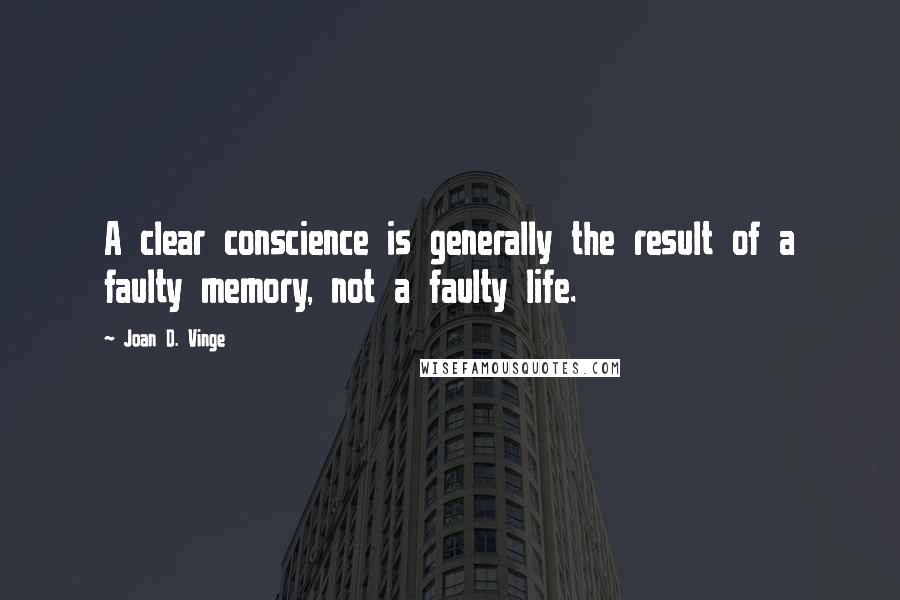 A clear conscience is generally the result of a faulty memory, not a faulty life.

~ Joan D. Vinge

WISEFAMOUSQUOTES.COM